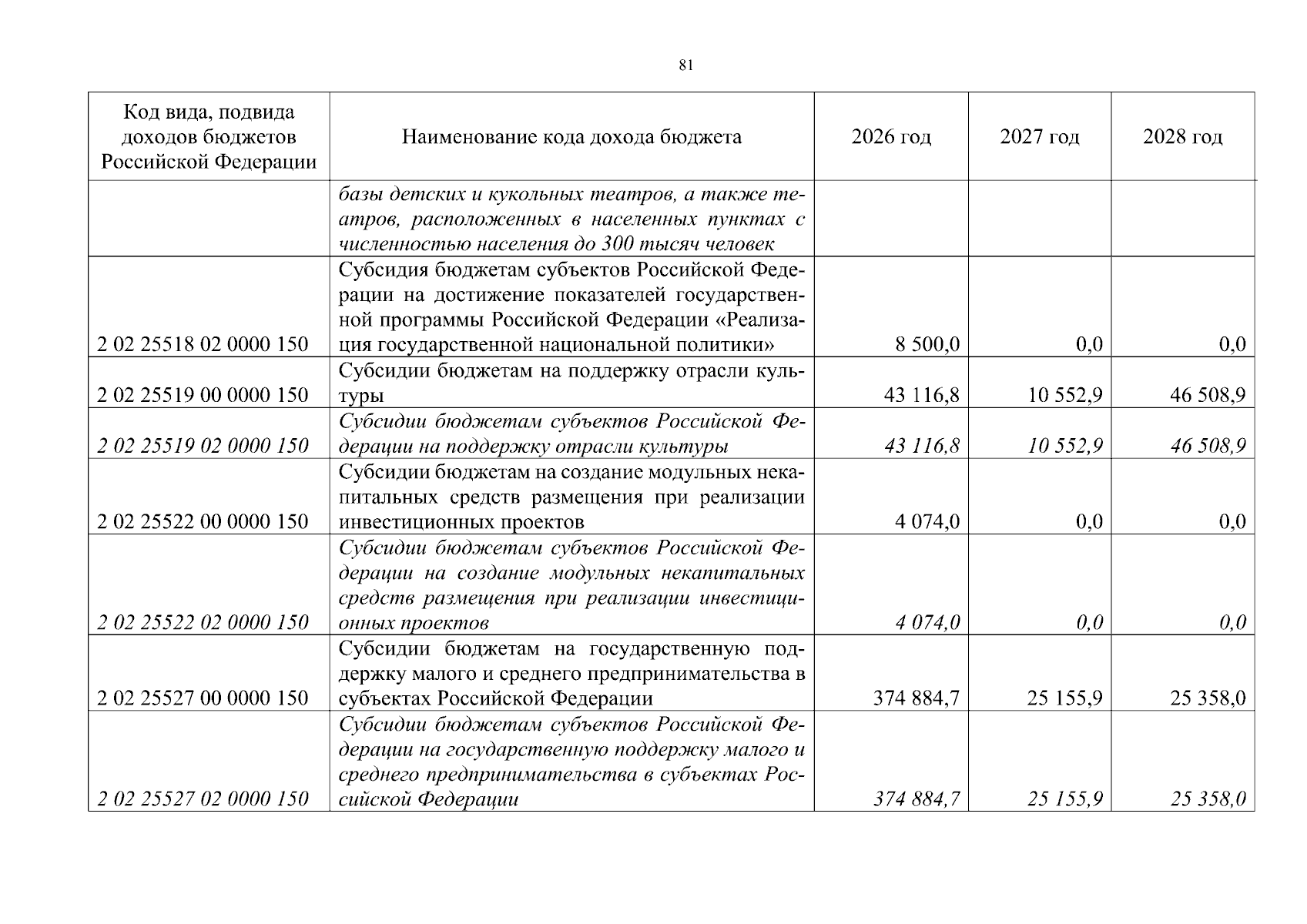 81

| Код вида, подвида доходов бюджетов Российской Федерации | Наименование кода дохода бюджета | 2026 год | 2027 год | 2028 год |
|---|---|---|---|---|
|  | базы детских и кукольных театров, а также театров, расположенных в населенных пунктах с численностью населения до 300 тысяч человек |  |  |  |
| 2 02 25518 02 0000 150 | Субсидия бюджетам субъектов Российской Федерации на достижение показателей государственной программы Российской Федерации «Реализация государственной национальной политики» | 8 500,0 | 0,0 | 0,0 |
| 2 02 25519 00 0000 150 | Субсидии бюджетам на поддержку отрасли культуры | 43 116,8 | 10 552,9 | 46 508,9 |
| 2 02 25519 02 0000 150 | Субсидии бюджетам субъектов Российской Федерации на поддержку отрасли культуры | 43 116,8 | 10 552,9 | 46 508,9 |
| 2 02 25522 00 0000 150 | Субсидии бюджетам на создание модульных некапитальных средств размещения при реализации инвестиционных проектов | 4 074,0 | 0,0 | 0,0 |
| 2 02 25522 02 0000 150 | Субсидии бюджетам субъектов Российской Федерации на создание модульных некапитальных средств размещения при реализации инвестиционных проектов | 4 074,0 | 0,0 | 0,0 |
| 2 02 25527 00 0000 150 | Субсидии бюджетам на государственную поддержку малого и среднего предпринимательства в субъектах Российской Федерации | 374 884,7 | 25 155,9 | 25 358,0 |
| 2 02 25527 02 0000 150 | Субсидии бюджетам субъектов Российской Федерации на государственную поддержку малого и среднего предпринимательства в субъектах Российской Федерации | 374 884,7 | 25 155,9 | 25 358,0 |